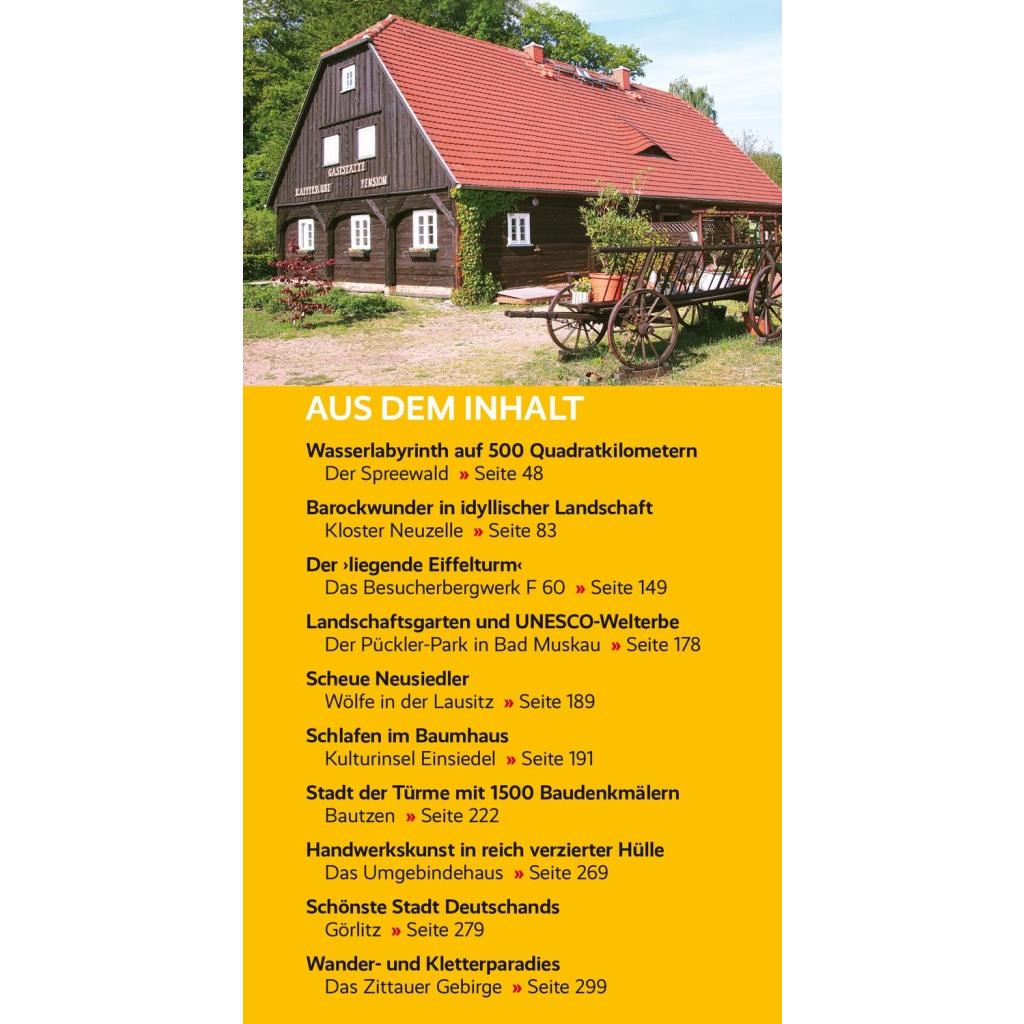 GASTSTÄTTE
KAFFEEDIELE PENSION

AUS DEM INHALT

Wasserlabyrinth auf 500 Quadratkilometern
Der Spreewald » Seite 48

Barockwunder in idyllischer Landschaft
Kloster Neuzelle » Seite 83

Der ›liegende Eiffelturm‹
Das Besucherbergwerk F 60 » Seite 149

Landschaftsgarten und UNESCO-Welterbe
Der Pückler-Park in Bad Muskau » Seite 178

Scheue Neusiedler
Wölfe in der Lausitz » Seite 189

Schlafen im Baumhaus
Kulturinsel Einsiedel » Seite 191

Stadt der Türme mit 1500 Baudenkmälern
Bautzen » Seite 222

Handwerkskunst in reich verzierter Hülle
Das Umgebindehaus » Seite 269

Schönste Stadt Deutschands
Görlitz » Seite 279

Wander- und Kletterparadies
Das Zittauer Gebirge » Seite 299